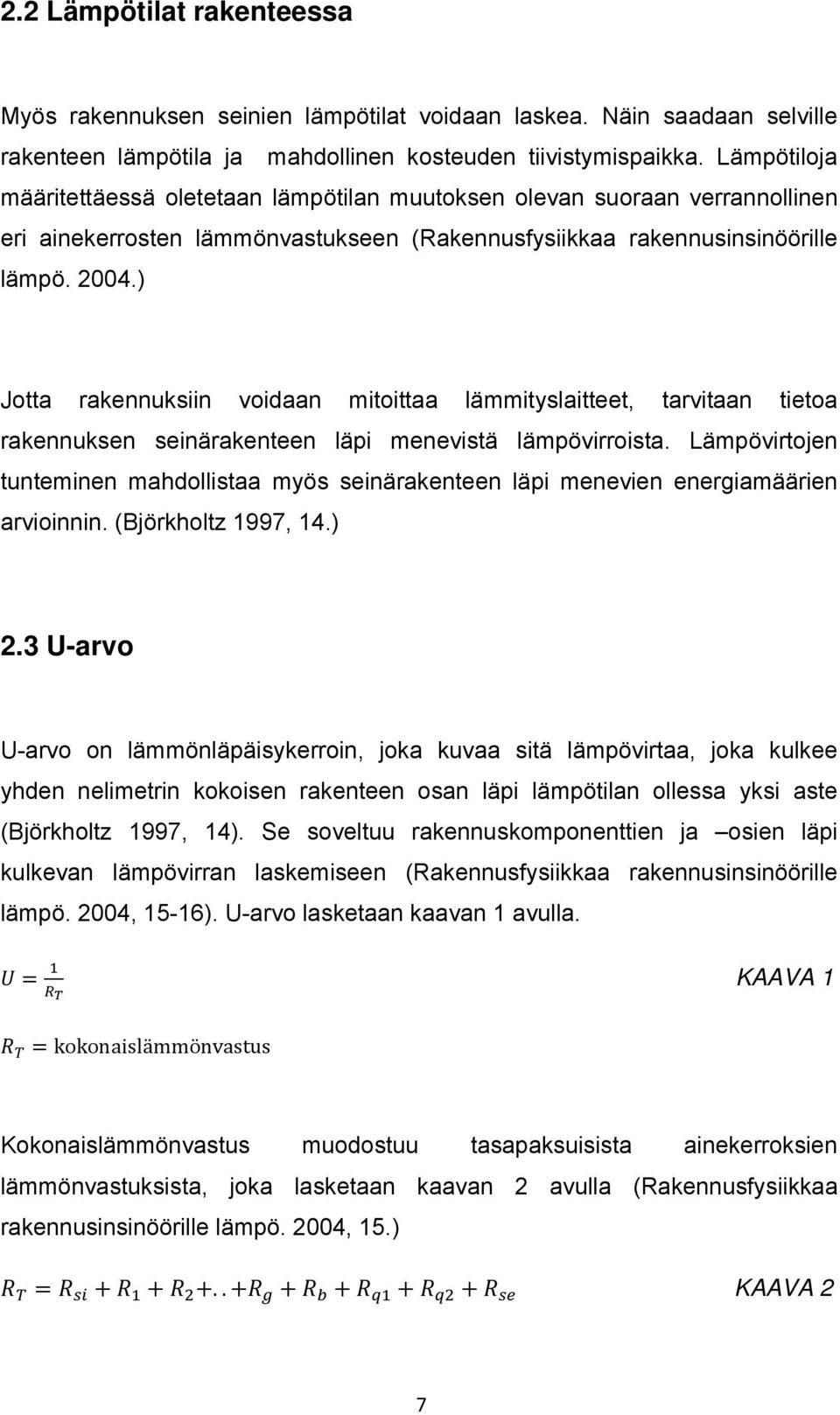 2.2 Lämpötilat rakenteessa

Myös rakennuksen seinien lämpötilat voidaan laskea. Näin saadaan selville rakenteen lämpötila ja mahdollinen kosteuden tiivistymispaikka. Lämpötiloja määritettäessä oletetaan lämpötilan muutoksen olevan suoraan verrannollinen eri ainekerrosten lämmönvastukseen (Rakennusfysiikkaa rakennusinsinöörille lämpö. 2004.)

Jotta rakennuksiin voidaan mitoittaa lämmityslaitteet, tarvitaan tietoa rakennuksen seinärakenteen läpi menevistä lämpövirroista. Lämpövirtojen tunteminen mahdollistaa myös seinärakenteen läpi menevien energiamäärien arvioinnin. (Björkholtz 1997, 14.)

2.3 U-arvo

U-arvo on lämmönläpäisykerroin, joka kuvaa sitä lämpövirtaa, joka kulkee yhden nelimetrin kokoisen rakenteen osan läpi lämpötilan ollessa yksi aste (Björkholtz 1997, 14). Se soveltuu rakennuskomponenttien ja –osien läpi kulkevan lämpövirran laskemiseen (Rakennusfysiikkaa rakennusinsinöörille lämpö. 2004, 15-16). U-arvo lasketaan kaavan 1 avulla.

$U = \frac{1}{R_T}$ KAAVA 1

$R_T = \text{kokonaislämmönvastus}$

Kokonaislämmönvastus muodostuu tasapaksuisista ainekerroksien lämmönvastuksista, joka lasketaan kaavan 2 avulla (Rakennusfysiikkaa rakennusinsinöörille lämpö. 2004, 15.)

$R_T = R_{si} + R_1 + R_2 + .. + R_g + R_b + R_{q1} + R_{q2} + R_{se}$ KAAVA 2

7